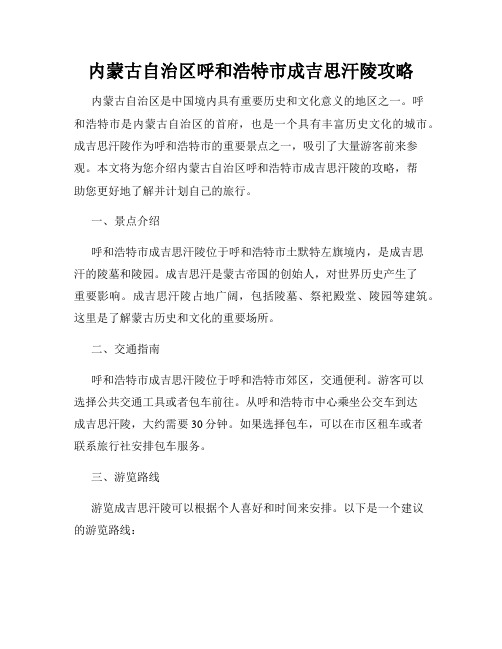 内蒙古自治区呼和浩特市成吉思汗陵攻略

内蒙古自治区是中国境内具有重要历史和文化意义的地区之一。呼和浩特市是内蒙古自治区的首府，也是一个具有丰富历史文化的城市。成吉思汗陵作为呼和浩特市的重要景点之一，吸引了大量游客前来参观。本文将为您介绍内蒙古自治区呼和浩特市成吉思汗陵的攻略，帮助您更好地了解并计划自己的旅行。

一、景点介绍

呼和浩特市成吉思汗陵位于呼和浩特市土默特左旗境内，是成吉思汗的陵墓和陵园。成吉思汗是蒙古帝国的创始人，对世界历史产生了重要影响。成吉思汗陵占地广阔，包括陵墓、祭祀殿堂、陵园等建筑。这里是了解蒙古历史和文化的重要场所。

二、交通指南

呼和浩特市成吉思汗陵位于呼和浩特市郊区，交通便利。游客可以选择公共交通工具或者包车前往。从呼和浩特市中心乘坐公交车到达成吉思汗陵，大约需要30分钟。如果选择包车，可以在市区租车或者联系旅行社安排包车服务。

三、游览路线

游览成吉思汗陵可以根据个人喜好和时间来安排。以下是一个建议的游览路线：